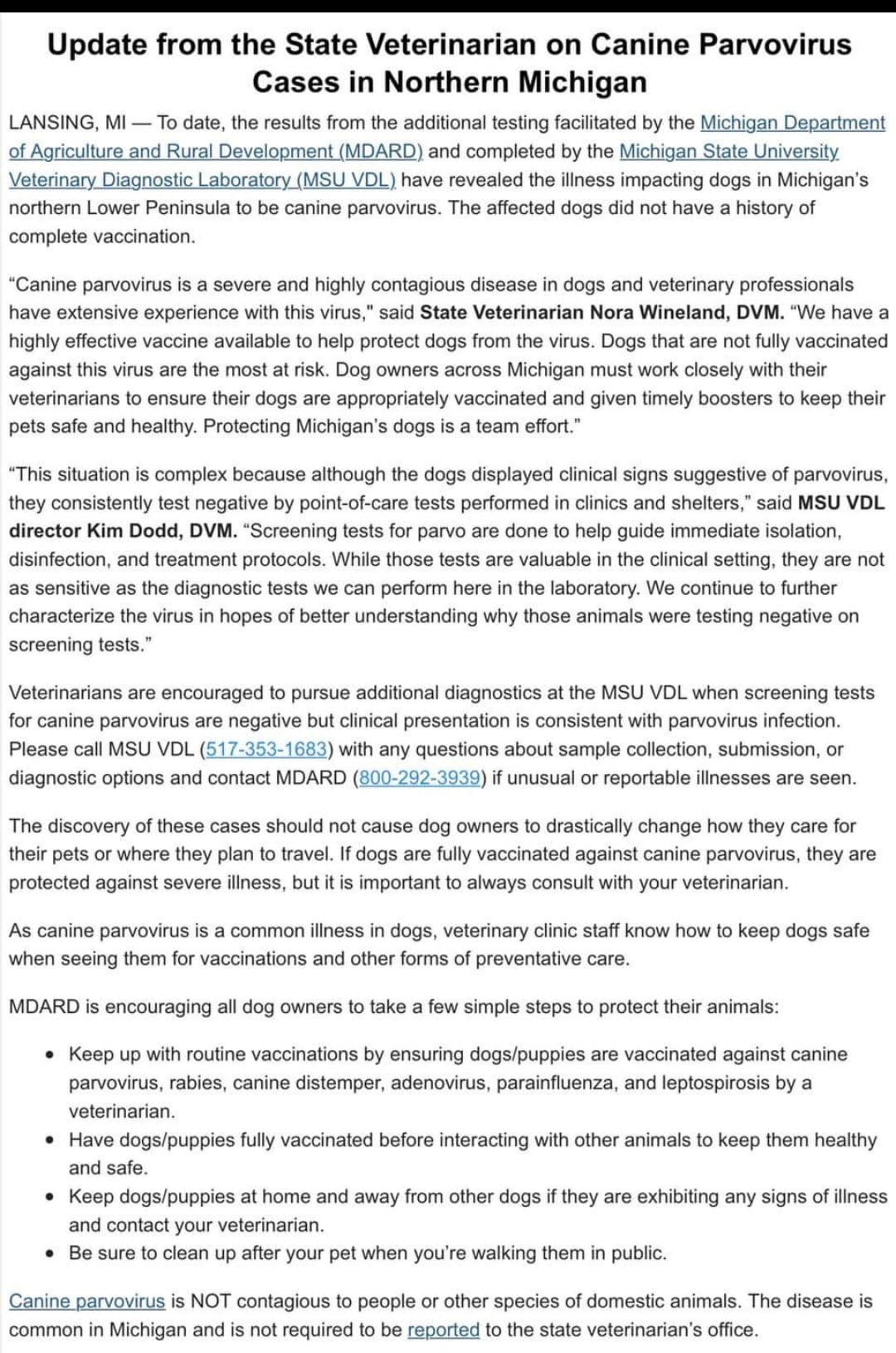 Update from the State Veterinarian on Canine Parvovirus Cases in Northern Michigan

LANSING, MI — To date, the results from the additional testing facilitated by the Michigan Department of Agriculture and Rural Development (MDARD) and completed by the Michigan State University Veterinary Diagnostic Laboratory (MSU VDL) have revealed the illness impacting dogs in Michigan's northern Lower Peninsula to be canine parvovirus. The affected dogs did not have a history of complete vaccination.

"Canine parvovirus is a severe and highly contagious disease in dogs and veterinary professionals have extensive experience with this virus," said State Veterinarian Nora Wineland, DVM. "We have a highly effective vaccine available to help protect dogs from the virus. Dogs that are not fully vaccinated against this virus are the most at risk. Dog owners across Michigan must work closely with their veterinarians to ensure their dogs are appropriately vaccinated and given timely boosters to keep their pets safe and healthy. Protecting Michigan's dogs is a team effort."

"This situation is complex because although the dogs displayed clinical signs suggestive of parvovirus, they consistently test negative by point-of-care tests performed in clinics and shelters," said MSU VDL director Kim Dodd, DVM. "Screening tests for parvo are done to help guide immediate isolation, disinfection, and treatment protocols. While those tests are valuable in the clinical setting, they are not as sensitive as the diagnostic tests we can perform here in the laboratory. We continue to further characterize the virus in hopes of better understanding why those animals were testing negative on screening tests."

Veterinarians are encouraged to pursue additional diagnostics at the MSU VDL when screening tests for canine parvovirus are negative but clinical presentation is consistent with parvovirus infection. Please call MSU VDL (517-353-1683) with any questions about sample collection, submission, or diagnostic options and contact MDARD (800-292-3939) if unusual or reportable illnesses are seen.

The discovery of these cases should not cause dog owners to drastically change how they care for their pets or where they plan to travel. If dogs are fully vaccinated against canine parvovirus, they are protected against severe illness, but it is important to always consult with your veterinarian.

As canine parvovirus is a common illness in dogs, veterinary clinic staff know how to keep dogs safe when seeing them for vaccinations and other forms of preventative care.

MDARD is encouraging all dog owners to take a few simple steps to protect their animals:

• Keep up with routine vaccinations by ensuring dogs/puppies are vaccinated against canine parvovirus, rabies, canine distemper, adenovirus, parainfluenza, and leptospirosis by a veterinarian.
• Have dogs/puppies fully vaccinated before interacting with other animals to keep them healthy and safe.
• Keep dogs/puppies at home and away from other dogs if they are exhibiting any signs of illness and contact your veterinarian.
• Be sure to clean up after your pet when you're walking them in public.

Canine parvovirus is NOT contagious to people or other species of domestic animals. The disease is common in Michigan and is not required to be reported to the state veterinarian's office.